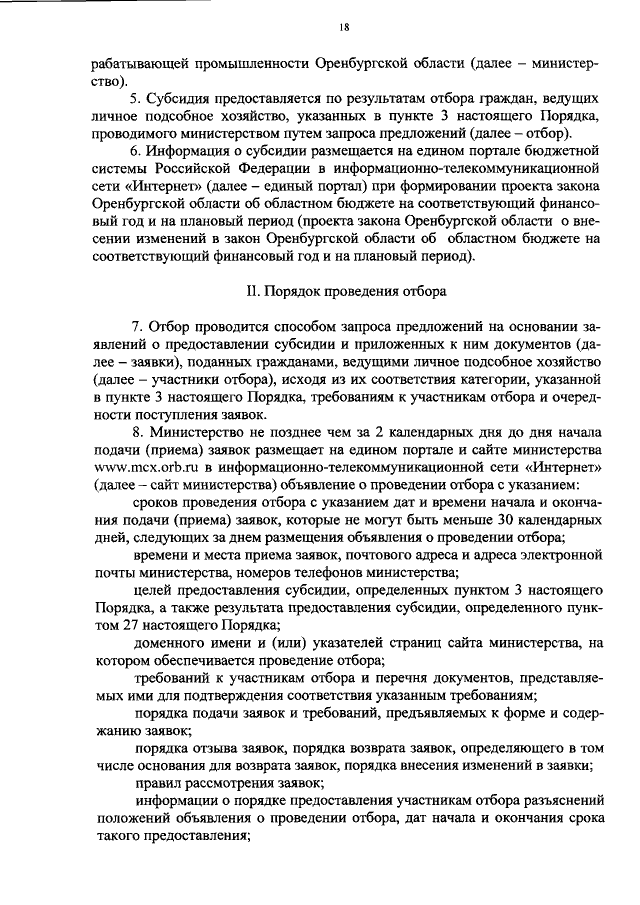 18

рабатывающей промышленности Оренбургской области (далее – министерство).

5. Субсидия предоставляется по результатам отбора граждан, ведущих личное подсобное хозяйство, указанных в пункте 3 настоящего Порядка, проводимого министерством путем запроса предложений (далее – отбор).

6. Информация о субсидии размещается на едином портале бюджетной системы Российской Федерации в информационно-телекоммуникационной сети «Интернет» (далее – единый портал) при формировании проекта закона Оренбургской области об областном бюджете на соответствующий финансовый год и на плановый период (проекта закона Оренбургской области о внесении изменений в закон Оренбургской области об областном бюджете на соответствующий финансовый год и на плановый период).

II. Порядок проведения отбора

7. Отбор проводится способом запроса предложений на основании заявлений о предоставлении субсидии и приложенных к ним документов (далее – заявки), поданных гражданами, ведущими личное подсобное хозяйство (далее – участники отбора), исходя из их соответствия категории, указанной в пункте 3 настоящего Порядка, требованиям к участникам отбора и очередности поступления заявок.

8. Министерство не позднее чем за 2 календарных дня до дня начала подачи (приема) заявок размещает на едином портале и сайте министерства www.mcx.orb.ru в информационно-телекоммуникационной сети «Интернет» (далее – сайт министерства) объявление о проведении отбора с указанием:

сроков проведения отбора с указанием дат и времени начала и окончания подачи (приема) заявок, которые не могут быть меньше 30 календарных дней, следующих за днем размещения объявления о проведении отбора;

времени и места приема заявок, почтового адреса и адреса электронной почты министерства, номеров телефонов министерства;

целей предоставления субсидии, определенных пунктом 3 настоящего Порядка, а также результата предоставления субсидии, определенного пунктом 27 настоящего Порядка;

доменного имени и (или) указателей страниц сайта министерства, на котором обеспечивается проведение отбора;

требований к участникам отбора и перечня документов, представляемых ими для подтверждения соответствия указанным требованиям;

порядка подачи заявок и требований, предъявляемых к форме и содержанию заявок;

порядка отзыва заявок, порядка возврата заявок, определяющего в том числе основания для возврата заявок, порядка внесения изменений в заявки;

правил рассмотрения заявок;

информации о порядке предоставления участникам отбора разъяснений положений объявления о проведении отбора, дат начала и окончания срока такого предоставления;